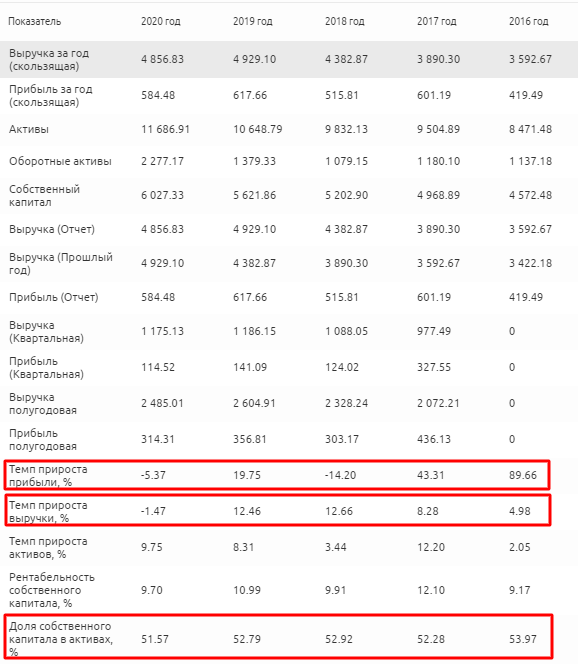 | Показатель | 2020 год | 2019 год | 2018 год | 2017 год | 2016 год |
|---|---|---|---|---|---|
| Выручка за год (скользящая) | 4 856.83 | 4 929.10 | 4 382.87 | 3 890.30 | 3 592.67 |
| Прибыль за год (скользящая) | 584.48 | 617.66 | 515.81 | 601.19 | 419.49 |
| Активы | 11 686.91 | 10 648.79 | 9 832.13 | 9 504.89 | 8 471.48 |
| Оборотные активы | 2 277.17 | 1 379.33 | 1 079.15 | 1 180.10 | 1 137.18 |
| Собственный капитал | 6 027.33 | 5 621.86 | 5 202.90 | 4 968.89 | 4 572.48 |
| Выручка (Отчет) | 4 856.83 | 4 929.10 | 4 382.87 | 3 890.30 | 3 592.67 |
| Выручка (Прошлый год) | 4 929.10 | 4 382.87 | 3 890.30 | 3 592.67 | 3 422.18 |
| Прибыль (Отчет) | 584.48 | 617.66 | 515.81 | 601.19 | 419.49 |
| Выручка (Квартальная) | 1 175.13 | 1 186.15 | 1 088.05 | 977.49 | 0 |
| Прибыль (Квартальная) | 114.52 | 141.09 | 124.02 | 327.55 | 0 |
| Выручка полугодовая | 2 485.01 | 2 604.91 | 2 328.24 | 2 072.21 | 0 |
| Прибыль полугодовая | 314.31 | 356.81 | 303.17 | 436.13 | 0 |
| Темп прироста прибыли, % | -5.37 | 19.75 | -14.20 | 43.31 | 89.66 |
| Темп прироста выручки, % | -1.47 | 12.46 | 12.66 | 8.28 | 4.98 |
| Темп прироста активов, % | 9.75 | 8.31 | 3.44 | 12.20 | 2.05 |
| Рентабельность собственного капитала, % | 9.70 | 10.99 | 9.91 | 12.10 | 9.17 |
| Доля собственного капитала в активах, % | 51.57 | 52.79 | 52.92 | 52.28 | 53.97 |